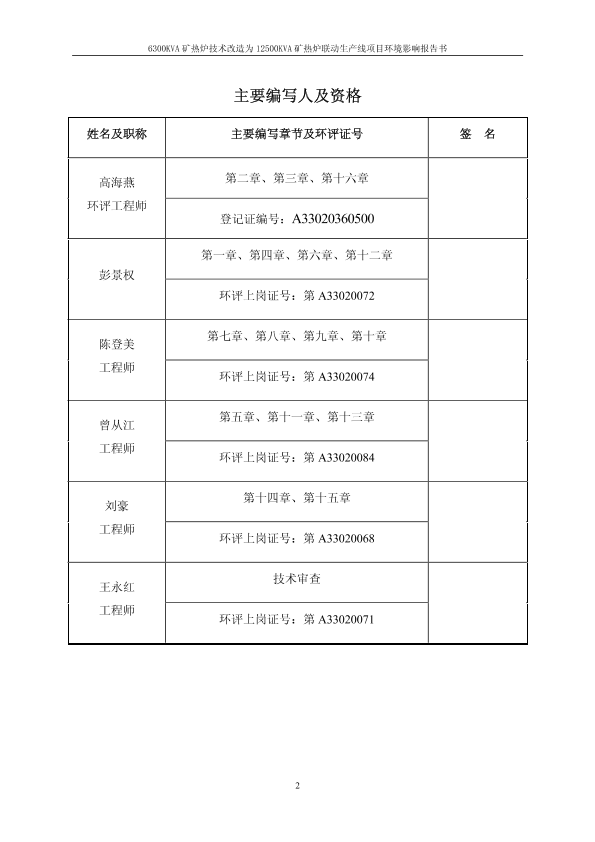 6300KVA 矿热炉技术改造为 12500KVA 矿热炉联动生产线项目环境影响报告书

主要编写人及资格

| 姓名及职称 | 主要编写章节及环评证号 | 签　名 |
|---|---|---|
| 高海燕 环评工程师 | 第二章、第三章、第十六章 | |
| | 登记证编号：A33020360500 | |
| 彭景权 | 第一章、第四章、第六章、第十二章 | |
| | 环评上岗证号：第 A33020072 | |
| 陈登美 工程师 | 第七章、第八章、第九章、第十章 | |
| | 环评上岗证号：第 A33020074 | |
| 曾从江 工程师 | 第五章、第十一章、第十三章 | |
| | 环评上岗证号：第 A33020084 | |
| 刘豪 工程师 | 第十四章、第十五章 | |
| | 环评上岗证号：第 A33020068 | |
| 王永红 工程师 | 技术审查 | |
| | 环评上岗证号：第 A33020071 | |

2